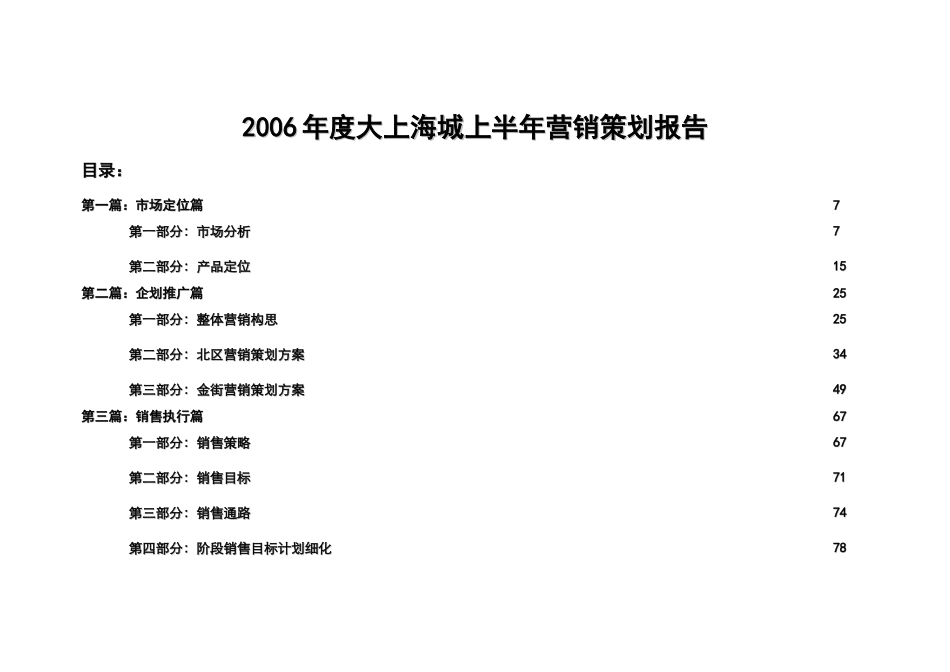 2006年度大上海城上半年营销策划报告

目录：

第一篇：市场定位篇 7

第一部分：市场分析 7

第二部分：产品定位 15

第二篇：企划推广篇 25

第一部分：整体营销构思 25

第二部分：北区营销策划方案 34

第三部分：金街营销策划方案 49

第三篇：销售执行篇 67

第一部分：销售策略 67

第二部分：销售目标 71

第三部分：销售通路 74

第四部分：阶段销售目标计划细化 78